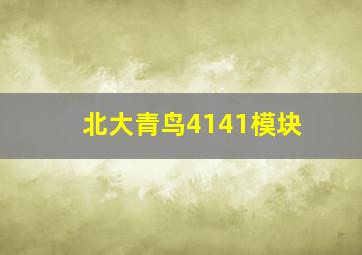 北大青鸟4141模块